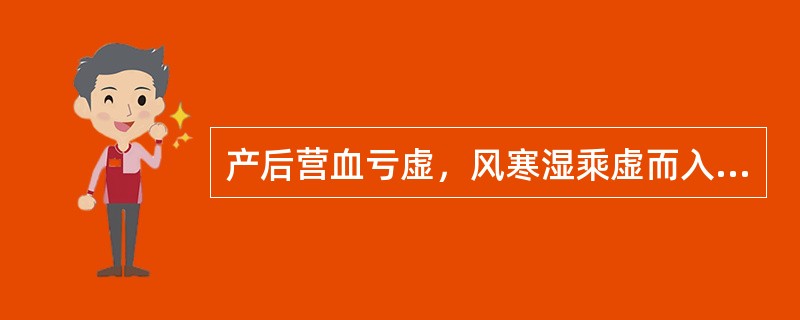 产后营血亏虚，风寒湿乘虚而入...